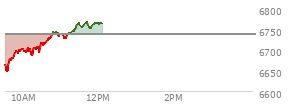 6800
6750
6700
6650
6600
10AM
12PM
2PM